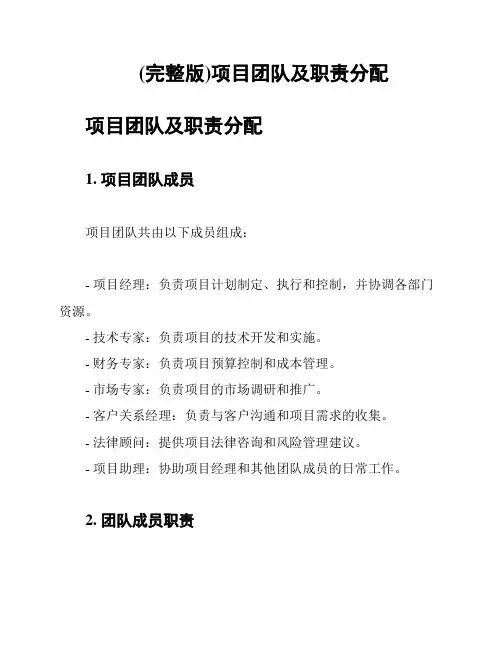 (完整版)项目团队及职责分配

项目团队及职责分配

1. 项目团队成员

项目团队共由以下成员组成：

- 项目经理：负责项目计划制定、执行和控制，并协调各部门资源。
- 技术专家：负责项目的技术开发和实施。
- 财务专家：负责项目预算控制和成本管理。
- 市场专家：负责项目的市场调研和推广。
- 客户关系经理：负责与客户沟通和项目需求的收集。
- 法律顾问：提供项目法律咨询和风险管理建议。
- 项目助理：协助项目经理和其他团队成员的日常工作。

2. 团队成员职责